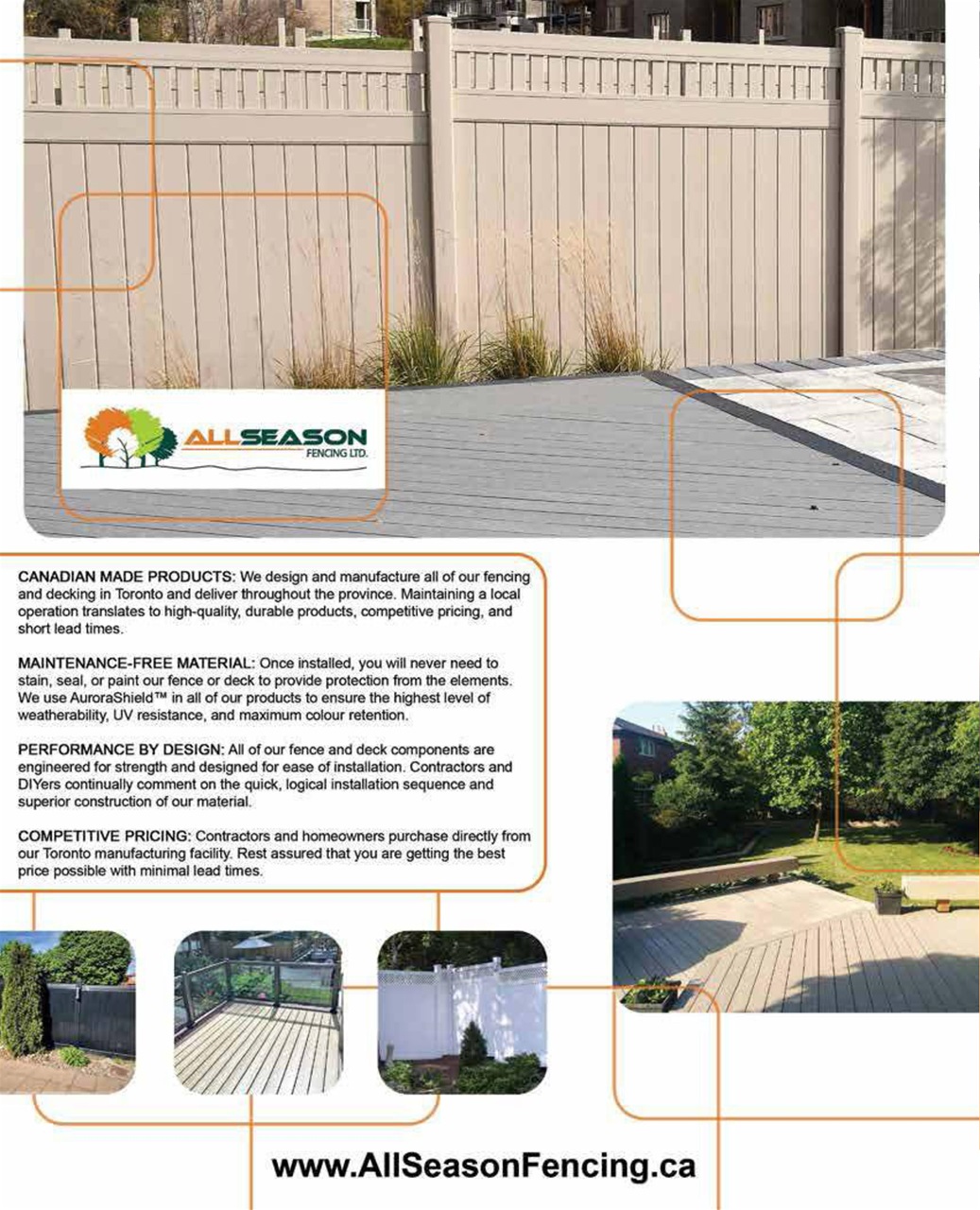 ALLSEASON
FENCING LTD.

CANADIAN MADE PRODUCTS: We design and manufacture all of our fencing and decking in Toronto and deliver throughout the province. Maintaining a local operation translates to high-quality, durable products, competitive pricing, and short lead times.

MAINTENANCE-FREE MATERIAL: Once installed, you will never need to stain, seal, or paint our fence or deck to provide protection from the elements. We use AuroraShield™ in all of our products to ensure the highest level of weatherability, UV resistance, and maximum colour retention.

PERFORMANCE BY DESIGN: All of our fence and deck components are engineered for strength and designed for ease of installation. Contractors and DIYers continually comment on the quick, logical installation sequence and superior construction of our material.

COMPETITIVE PRICING: Contractors and homeowners purchase directly from our Toronto manufacturing facility. Rest assured that you are getting the best price possible with minimal lead times.

www.AllSeasonFencing.ca